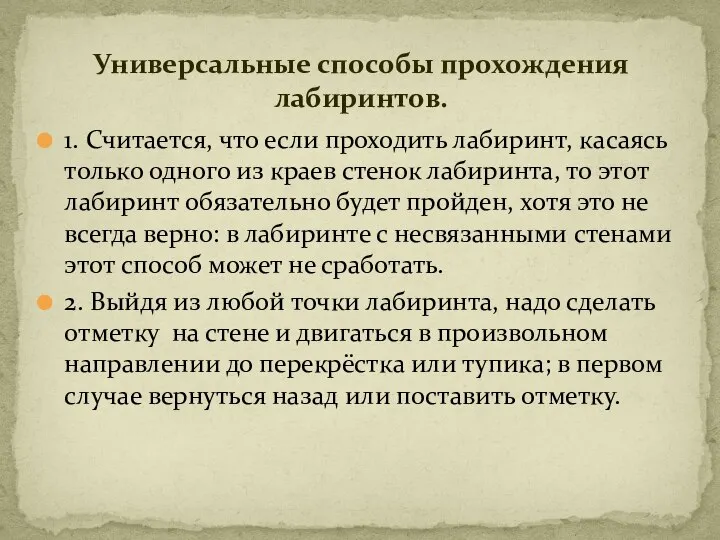 Универсальные способы прохождения лабиринтов.

1. Считается, что если проходить лабиринт, касаясь только одного из краев стенок лабиринта, то этот лабиринт обязательно будет пройден, хотя это не всегда верно: в лабиринте с несвязанными стенами этот способ может не сработать.

2. Выйдя из любой точки лабиринта, надо сделать отметку  на стене и двигаться в произвольном направлении до перекрёстка или тупика; в первом случае вернуться назад или поставить отметку.